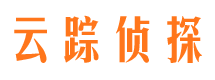 云踪侦探